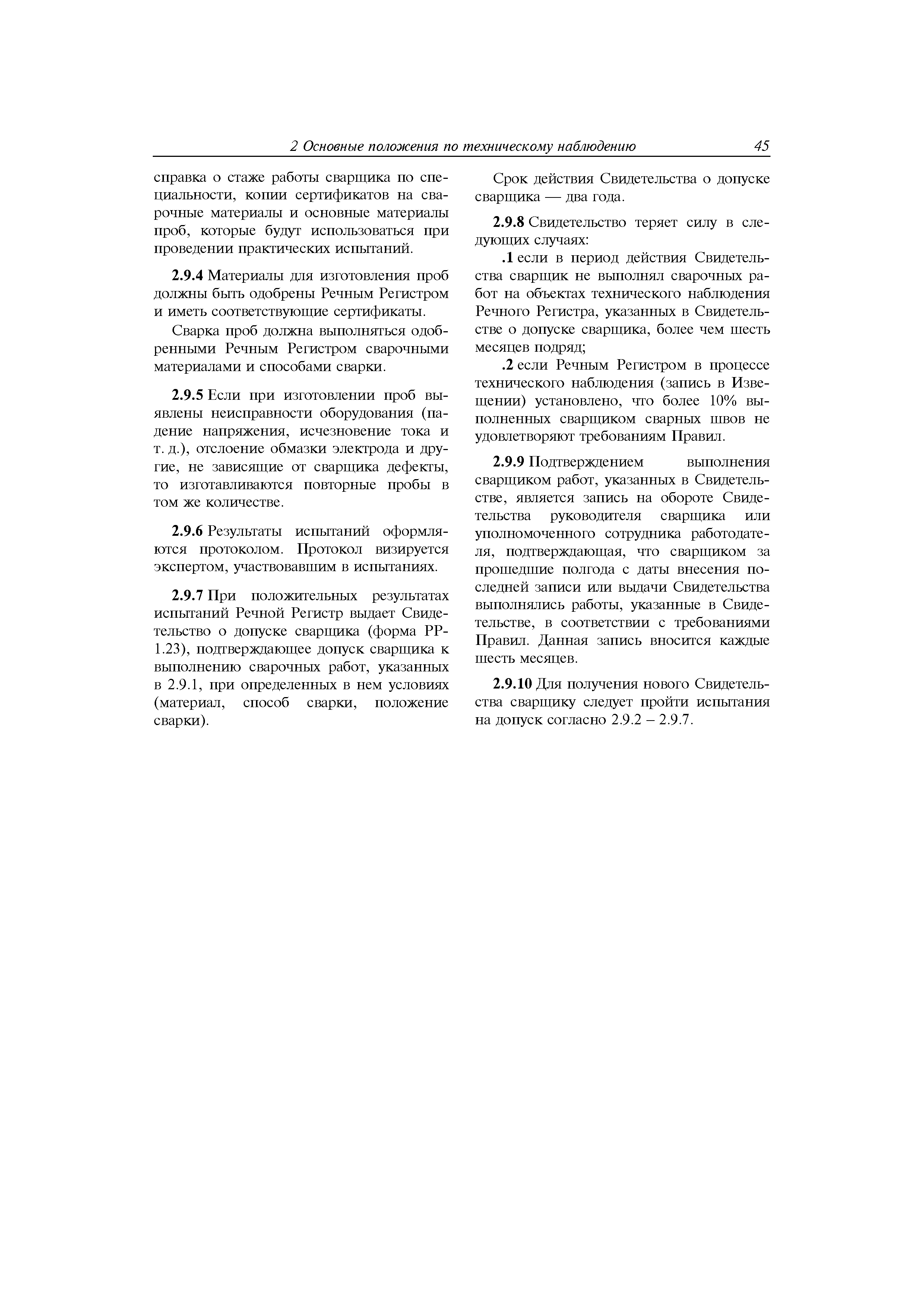 2 Основные положения по техническому наблюдению 45

справка о стаже работы сварщика по специальности, копии сертификатов на сварочные материалы и основные материалы проб, которые будут использоваться при проведении практических испытаний.

2.9.4 Материалы для изготовления проб должны быть одобрены Речным Регистром и иметь соответствующие сертификаты.

Сварка проб должна выполняться одобренными Речным Регистром сварочными материалами и способами сварки.

2.9.5 Если при изготовлении проб выявлены неисправности оборудования (падение напряжения, исчезновение тока и т. д.), отслоение обмазки электрода и другие, не зависящие от сварщика дефекты, то изготавливаются повторные пробы в том же количестве.

2.9.6 Результаты испытаний оформляются протоколом. Протокол визируется экспертом, участвовавшим в испытаниях.

2.9.7 При положительных результатах испытаний Речной Регистр выдает Свидетельство о допуске сварщика (форма РР-1.23), подтверждающее допуск сварщика к выполнению сварочных работ, указанных в 2.9.1, при определенных в нем условиях (материал, способ сварки, положение сварки).

Срок действия Свидетельства о допуске сварщика — два года.

2.9.8 Свидетельство теряет силу в следующих случаях:

.1 если в период действия Свидетельства сварщик не выполнял сварочных работ на объектах технического наблюдения Речного Регистра, указанных в Свидетельстве о допуске сварщика, более чем шесть месяцев подряд;

.2 если Речным Регистром в процессе технического наблюдения (запись в Извещении) установлено, что более 10% выполненных сварщиком сварных швов не удовлетворяют требованиям Правил.

2.9.9 Подтверждением выполнения сварщиком работ, указанных в Свидетельстве, является запись на обороте Свидетельства руководителя сварщика или уполномоченного сотрудника работодателя, подтверждающая, что сварщиком за прошедшие полгода с даты внесения последней записи или выдачи Свидетельства выполнялись работы, указанные в Свидетельстве, в соответствии с требованиями Правил. Данная запись вносится каждые шесть месяцев.

2.9.10 Для получения нового Свидетельства сварщику следует пройти испытания на допуск согласно 2.9.2 – 2.9.7.